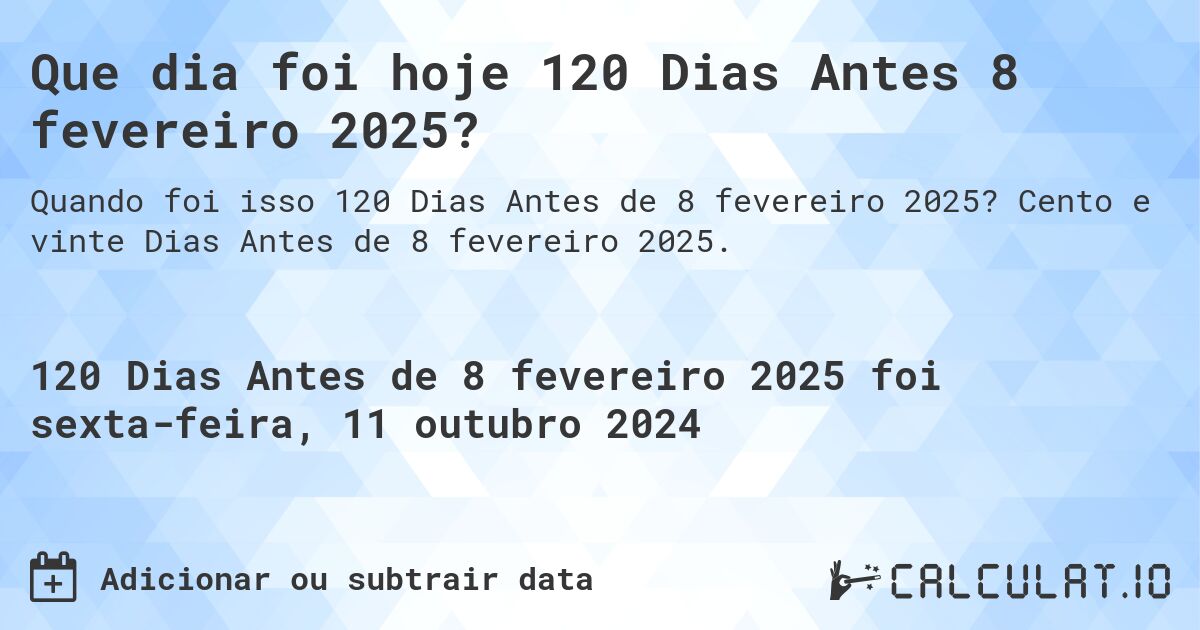 Que dia foi hoje 120 Dias Antes 8 fevereiro 2025?

Quando foi isso 120 Dias Antes de 8 fevereiro 2025? Cento e vinte Dias Antes de 8 fevereiro 2025.

120 Dias Antes de 8 fevereiro 2025 foi sexta-feira, 11 outubro 2024

Adicionar ou subtrair data

CALCULAT.IO